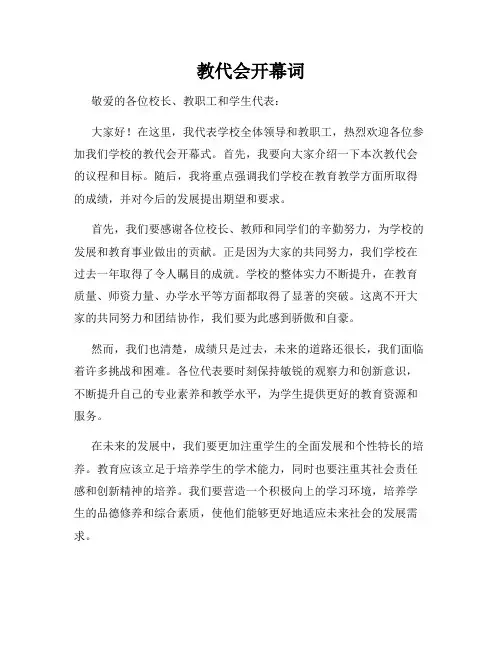 教代会开幕词

敬爱的各位校长、教职工和学生代表：

大家好！在这里，我代表学校全体领导和教职工，热烈欢迎各位参加我们学校的教代会开幕式。首先，我要向大家介绍一下本次教代会的议程和目标。随后，我将重点强调我们学校在教育教学方面所取得的成绩，并对今后的发展提出期望和要求。

首先，我们要感谢各位校长、教师和同学们的辛勤努力，为学校的发展和教育事业做出的贡献。正是因为大家的共同努力，我们学校在过去一年取得了令人瞩目的成就。学校的整体实力不断提升，在教育质量、师资力量、办学水平等方面都取得了显著的突破。这离不开大家的共同努力和团结协作，我们要为此感到骄傲和自豪。

然而，我们也清楚，成绩只是过去，未来的道路还很长，我们面临着许多挑战和困难。各位代表要时刻保持敏锐的观察力和创新意识，不断提升自己的专业素养和教学水平，为学生提供更好的教育资源和服务。

在未来的发展中，我们要更加注重学生的全面发展和个性特长的培养。教育应该立足于培养学生的学术能力，同时也要注重其社会责任感和创新精神的培养。我们要营造一个积极向上的学习环境，培养学生的品德修养和综合素质，使他们能够更好地适应未来社会的发展需求。